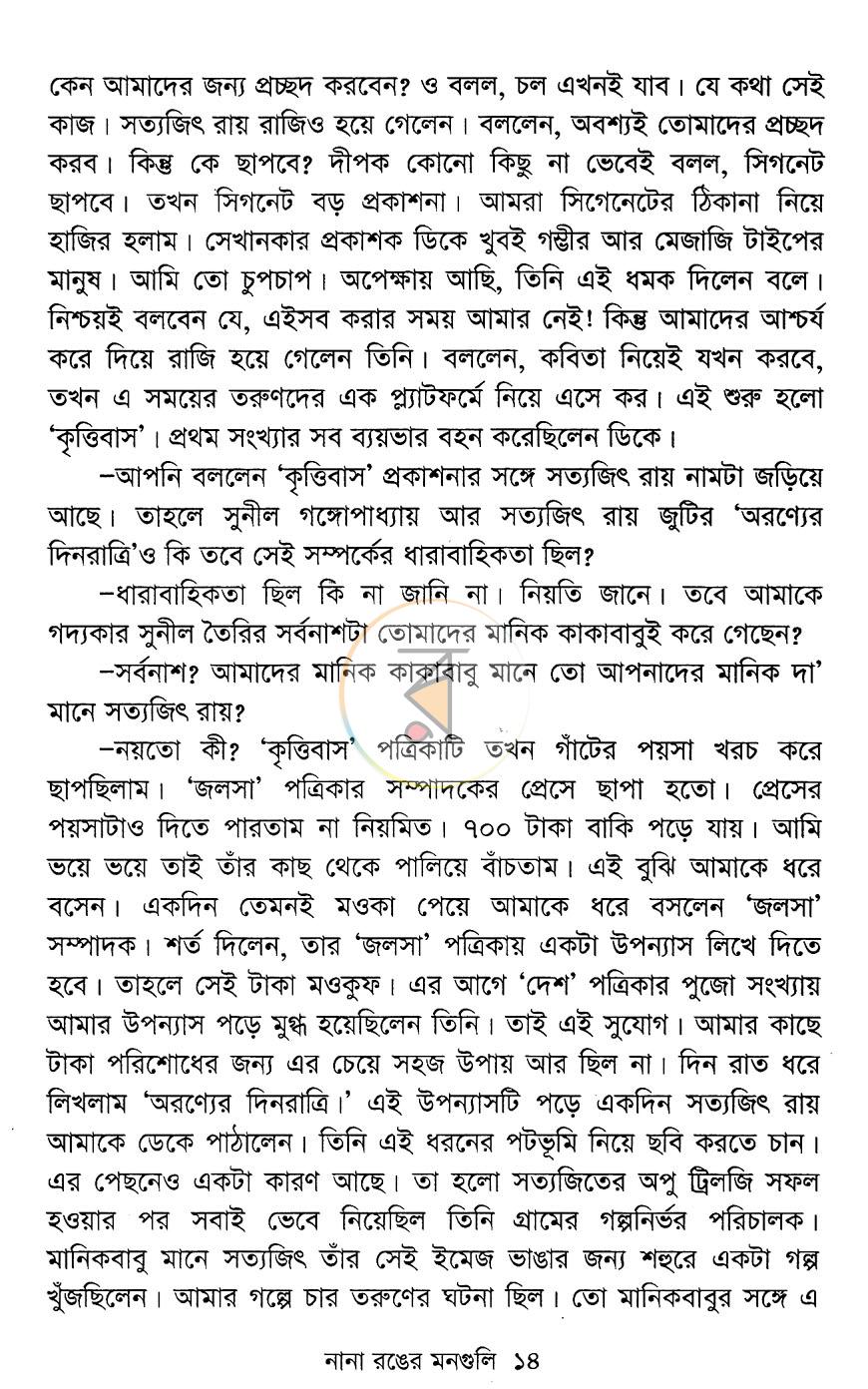 কেন আমাদের জন্য প্রচ্ছদ করবেন? ও বলল, চল এখনই যাব। যে কথা সেই কাজ। সত্যজিৎ রায় রাজিও হয়ে গেলেন। বললেন, অবশ্যই তোমাদের প্রচ্ছদ করব। কিন্তু কে ছাপবে? দীপক কোনো কিছু না ভেবেই বলল, সিগনেট ছাপবে। তখন সিগনেট বড় প্রকাশনা। আমরা সিগেনেটের ঠিকানা নিয়ে হাজির হলাম। সেখানকার প্রকাশক ডিকে খুবই গম্ভীর আর মেজাজি টাইপের মানুষ। আমি তো চুপচাপ। অপেক্ষায় আছি, তিনি এই ধমক দিলেন বলে। নিশ্চয়ই বলবেন যে, এইসব করার সময় আমার নেই! কিন্তু আমাদের আশ্চর্য করে দিয়ে রাজি হয়ে গেলেন তিনি। বললেন, কবিতা নিয়েই যখন করবে, তখন এ সময়ের তরুণদের এক প্ল্যাটফর্মে নিয়ে এসে কর। এই শুরু হলো 'কৃত্তিবাস'। প্রথম সংখ্যার সব ব্যয়ভার বহন করেছিলেন ডিকে।

–আপনি বললেন 'কৃত্তিবাস' প্রকাশনার সঙ্গে সত্যজিৎ রায় নামটা জড়িয়ে আছে। তাহলে সুনীল গঙ্গোপাধ্যায় আর সত্যজিৎ রায় জুটির 'অরণ্যের দিনরাত্রি'ও কি তবে সেই সম্পর্কের ধারাবাহিকতা ছিল?

–ধারাবাহিকতা ছিল কি না জানি না। নিয়তি জানে। তবে আমাকে গদ্যকার সুনীল তৈরির সর্বনাশটা তোমাদের মানিক কাকাবাবুই করে গেছেন?

–সর্বনাশ? আমাদের মানিক কাকাবাবু মানে তো আপনাদের মানিক দা' মানে সত্যজিৎ রায়?

–নয়তো কী? 'কৃত্তিবাস' পত্রিকাটি তখন গাঁটের পয়সা খরচ করে ছাপছিলাম। 'জলসা' পত্রিকার সম্পাদকের প্রেসে ছাপা হতো। প্রেসের পয়সাটাও দিতে পারতাম না নিয়মিত। ৭০০ টাকা বাকি পড়ে যায়। আমি ভয়ে ভয়ে তাই তাঁর কাছ থেকে পালিয়ে বাঁচতাম। এই বুঝি আমাকে ধরে বসেন। একদিন তেমনই মওকা পেয়ে আমাকে ধরে বসলেন 'জলসা' সম্পাদক। শর্ত দিলেন, তার 'জলসা' পত্রিকায় একটা উপন্যাস লিখে দিতে হবে। তাহলে সেই টাকা মওকুফ। এর আগে 'দেশ' পত্রিকার পুজো সংখ্যায় আমার উপন্যাস পড়ে মুগ্ধ হয়েছিলেন তিনি। তাই এই সুযোগ। আমার কাছে টাকা পরিশোধের জন্য এর চেয়ে সহজ উপায় আর ছিল না। দিন রাত ধরে লিখলাম 'অরণ্যের দিনরাত্রি।' এই উপন্যাসটি পড়ে একদিন সত্যজিৎ রায় আমাকে ডেকে পাঠালেন। তিনি এই ধরনের পটভূমি নিয়ে ছবি করতে চান। এর পেছনেও একটা কারণ আছে। তা হলো সত্যজিতের অপু ট্রিলজি সফল হওয়ার পর সবাই ভেবে নিয়েছিল তিনি গ্রামের গল্পনির্ভর পরিচালক। মানিকবাবু মানে সত্যজিৎ তাঁর সেই ইমেজ ভাঙার জন্য শহুরে একটা গল্প খুঁজছিলেন। আমার গল্পে চার তরুণের ঘটনা ছিল। তো মানিকবাবুর সঙ্গে এ

নানা রঙের মনগুলি ১৪